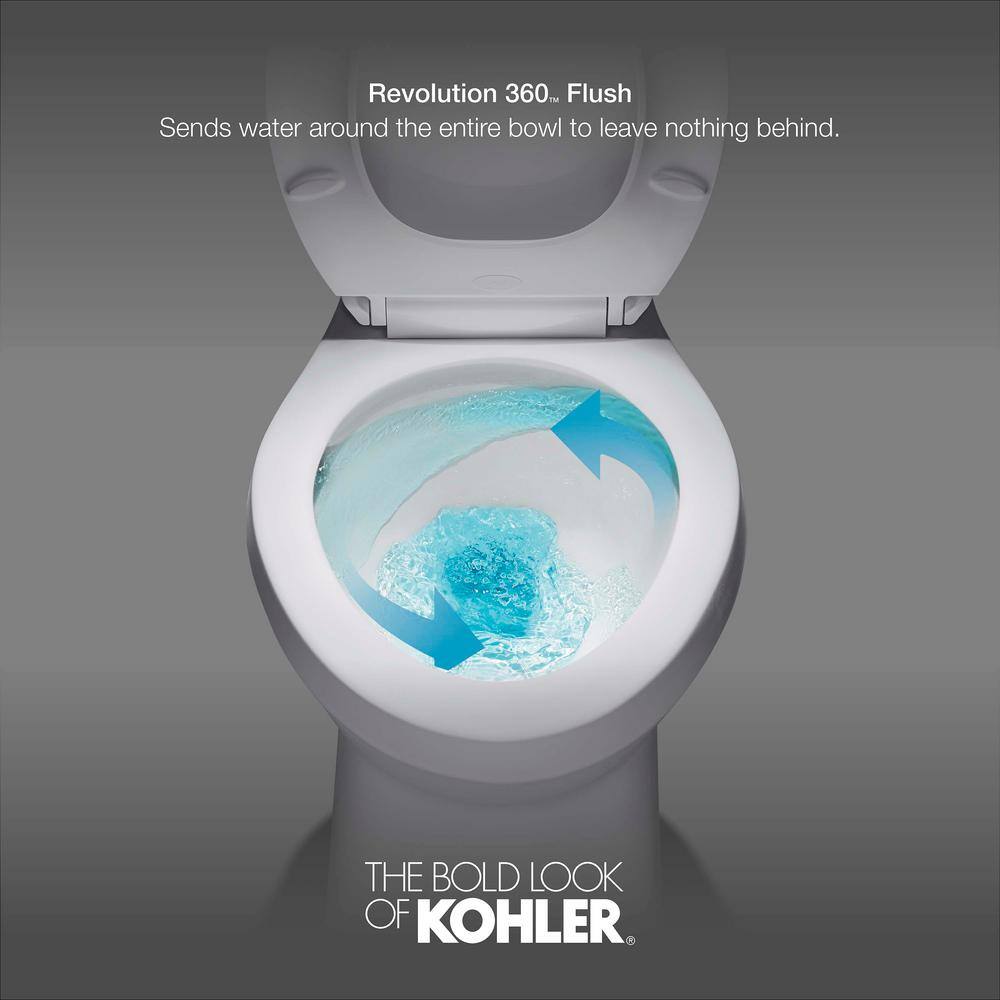 Revolution 360™ Flush
Sends water around the entire bowl to leave nothing behind.

THE BOLD LOOK
OF KOHLER®